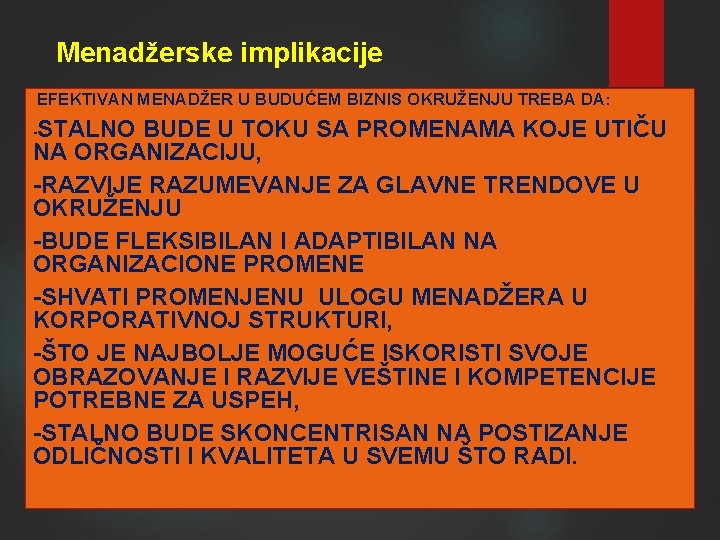 Menadžerske implikacije

EFEKTIVAN MENADŽER U BUDUĆEM BIZNIS OKRUŽENJU TREBA DA:

-STALNO BUDE U TOKU SA PROMENAMA KOJE UTIČU NA ORGANIZACIJU,

-RAZVIJE RAZUMEVANJE ZA GLAVNE TRENDOVE U OKRUŽENJU

-BUDE FLEKSIBILAN I ADAPTIBILAN NA ORGANIZACIONE PROMENE

-SHVATI PROMENJENU ULOGU MENADŽERA U KORPORATIVNOJ STRUKTURI,

-ŠTO JE NAJBOLJE MOGUĆE ISKORISTI SVOJE OBRAZOVANJE I RAZVIJE VEŠTINE I KOMPETENCIJE POTREBNE ZA USPEH,

-STALNO BUDE SKONCENTRISAN NA POSTIZANJE ODLIČNOSTI I KVALITETA U SVEMU ŠTO RADI.